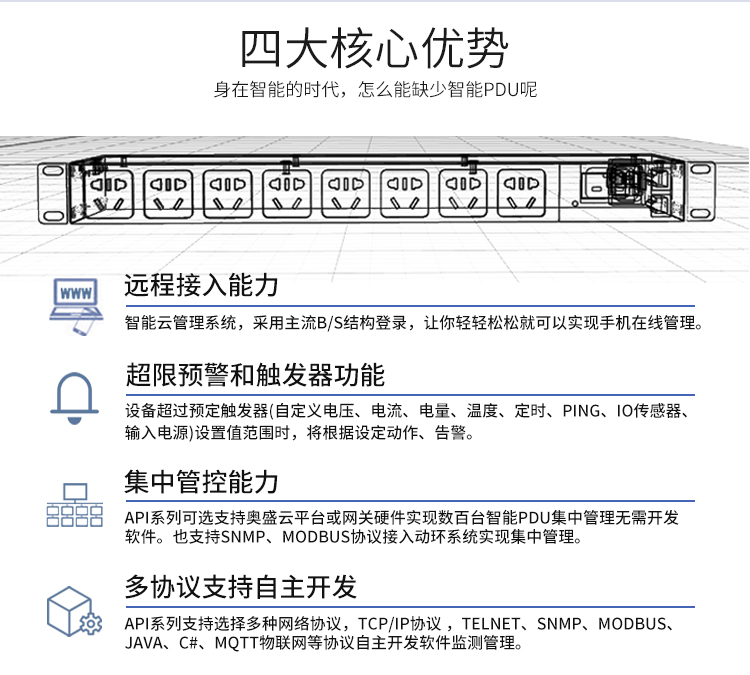 四大核心优势

身在智能的时代，怎么能缺少智能PDU呢

WWW

远程接入能力

智能云管理系统，采用主流B/S结构登录，让你轻轻松松就可以实现手机在线管理。

超限预警和触发器功能

设备超过预定触发器(自定义电压、电流、电量、温度、定时、PING、IO传感器、输入电源)设置值范围时，将根据设定动作、告警。

集中管控能力

API系列可选支持奥盛云平台或网关硬件实现数百台智能PDU集中管理无需开发软件。也支持SNMP、MODBUS协议接入动环系统实现集中管理。

多协议支持自主开发

API系列支持选择多种网络协议，TCP/IP协议，TELNET、SNMP、MODBUS、JAVA、C#、MQTT物联网等协议自主开发软件监测管理。